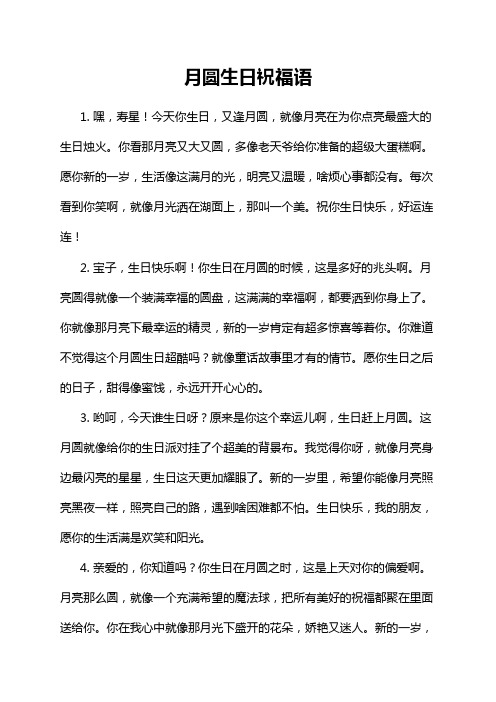 月圆生日祝福语

1. 嘿，寿星！今天你生日，又逢月圆，就像月亮在为你点亮最盛大的生日烛火。你看那月亮又大又圆，多像老天爷给你准备的超级大蛋糕啊。愿你新的一岁，生活像这满月的光，明亮又温暖，啥烦心事都没有。每次看到你笑啊，就像月光洒在湖面上，那叫一个美。祝你生日快乐，好运连连！

2. 宝子，生日快乐啊！你生日在月圆的时候，这是多好的兆头啊。月亮圆得就像一个装满幸福的圆盘，这满满的幸福啊，都要洒到你身上了。你就像那月亮下最幸运的精灵，新的一岁肯定有超多惊喜等着你。你难道不觉得这个月圆生日超酷吗？就像童话故事里才有的情节。愿你生日之后的日子，甜得像蜜饯，永远开开心心的。

3. 哟呵，今天谁生日呀？原来是你这个幸运儿啊，生日赶上月圆。这月圆就像给你的生日派对挂了个超美的背景布。我觉得你呀，就像月亮身边最闪亮的星星，生日这天更加耀眼了。新的一岁里，希望你能像月亮照亮黑夜一样，照亮自己的路，遇到啥困难都不怕。生日快乐，我的朋友，愿你的生活满是欢笑和阳光。

4. 亲爱的，你知道吗？你生日在月圆之时，这是上天对你的偏爱啊。月亮那么圆，就像一个充满希望的魔法球，把所有美好的祝福都聚在里面送给你。你在我心中就像那月光下盛开的花朵，娇艳又迷人。新的一岁，